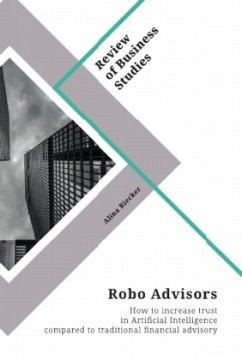 Review of Business Studies

Alina Riecker

Robo Advisors

How to increase trust in Artificial Intelligence compared to traditional financial advisory